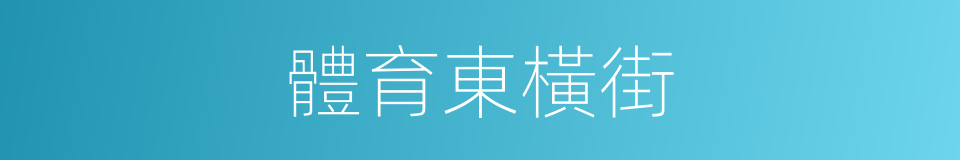 體育東橫街